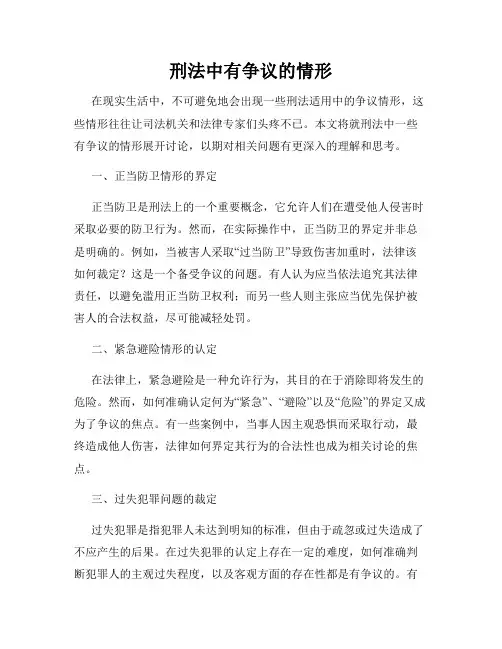 刑法中有争议的情形

在现实生活中，不可避免地会出现一些刑法适用中的争议情形，这些情形往往让司法机关和法律专家们头疼不已。本文将就刑法中一些有争议的情形展开讨论，以期对相关问题有更深入的理解和思考。

一、正当防卫情形的界定

正当防卫是刑法上的一个重要概念，它允许人们在遭受他人侵害时采取必要的防卫行为。然而，在实际操作中，正当防卫的界定并非总是明确的。例如，当被害人采取“过当防卫”导致伤害加重时，法律该如何裁定？这是一个备受争议的问题。有人认为应当依法追究其法律责任，以避免滥用正当防卫权利；而另一些人则主张应当优先保护被害人的合法权益，尽可能减轻处罚。

二、紧急避险情形的认定

在法律上，紧急避险是一种允许行为，其目的在于消除即将发生的危险。然而，如何准确认定何为“紧急”、“避险”以及“危险”的界定又成为了争议的焦点。有一些案例中，当事人因主观恐惧而采取行动，最终造成他人伤害，法律如何界定其行为的合法性也成为相关讨论的焦点。

三、过失犯罪问题的裁定

过失犯罪是指犯罪人未达到明知的标准，但由于疏忽或过失造成了不应产生的后果。在过失犯罪的认定上存在一定的难度，如何准确判断犯罪人的主观过失程度，以及客观方面的存在性都是有争议的。有